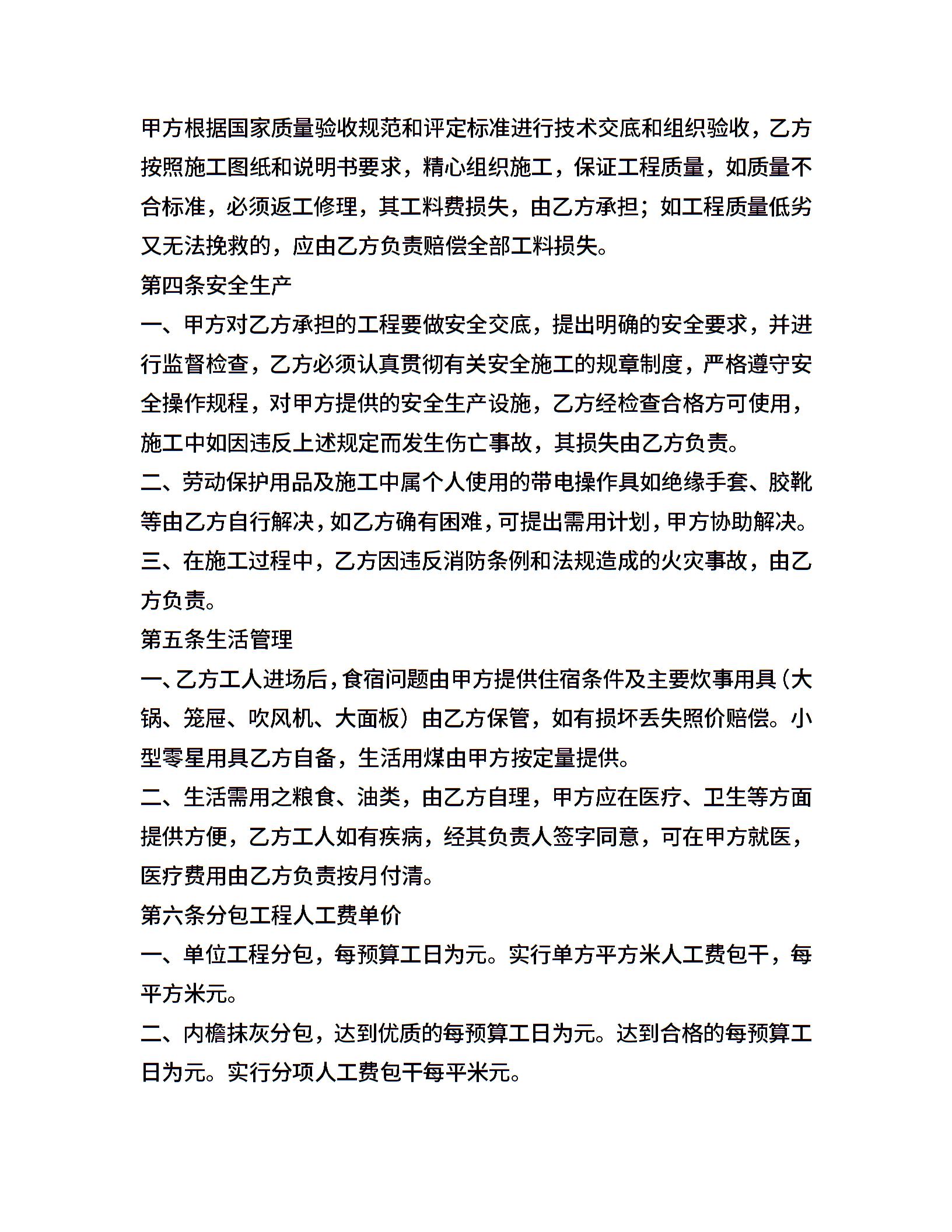 甲方根据国家质量验收规范和评定标准进行技术交底和组织验收，乙方按照施工图纸和说明书要求，精心组织施工，保证工程质量，如质量不合标准，必须返工修理，其工料费损失，由乙方承担；如工程质量低劣又无法挽救的，应由乙方负责赔偿全部工料损失。

第四条安全生产

一、甲方对乙方承担的工程要做安全交底，提出明确的安全要求，并进行监督检查，乙方必须认真贯彻有关安全施工的规章制度，严格遵守安全操作规程，对甲方提供的安全生产设施，乙方经检查合格方可使用，施工中如因违反上述规定而发生伤亡事故，其损失由乙方负责。

二、劳动保护用品及施工中属个人使用的带电操作具如绝缘手套、胶靴等由乙方自行解决，如乙方确有困难，可提出需用计划，甲方协助解决。

三、在施工过程中，乙方因违反消防条例和法规造成的火灾事故，由乙方负责。

第五条生活管理

一、乙方工人进场后，食宿问题由甲方提供住宿条件及主要炊事用具（大锅、笼屉、吹风机、大面板）由乙方保管，如有损坏丢失照价赔偿。小型零星用具乙方自备，生活用煤由甲方按定量提供。

二、生活需用之粮食、油类，由乙方自理，甲方应在医疗、卫生等方面提供方便，乙方工人如有疾病，经其负责人签字同意，可在甲方就医，医疗费用由乙方负责按月付清。

第六条分包工程人工费单价

一、单位工程分包，每预算工日为元。实行单方平方米人工费包干，每平方米元。

二、内檐抹灰分包，达到优质的每预算工日为元。达到合格的每预算工日为元。实行分项人工费包干每平米元。